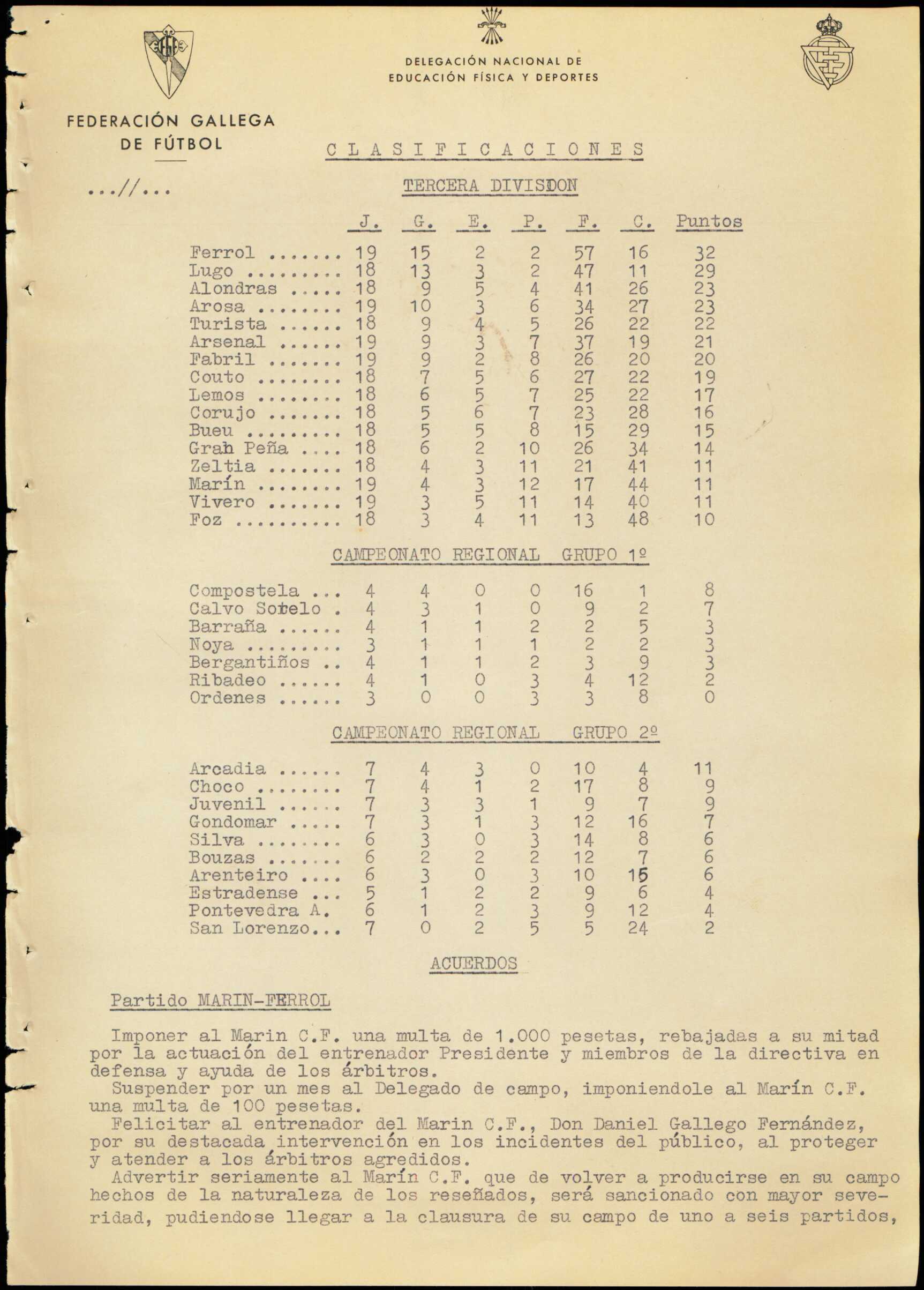 DELEGACIÓN NACIONAL DE EDUCACIÓN FÍSICA Y DEPORTES

FEDERACIÓN GALLEGA DE FÚTBOL

...//...

CLASIFICACIONES

TERCERA DIVISION

| | J. | G. | E. | P. | F. | C. | Puntos |
|---|---|---|---|---|---|---|---|
| Ferrol ....... | 19 | 15 | 2 | 2 | 57 | 16 | 32 |
| Lugo ......... | 18 | 13 | 3 | 2 | 47 | 11 | 29 |
| Alondras ..... | 18 | 9 | 5 | 4 | 41 | 26 | 23 |
| Arosa ........ | 19 | 10 | 3 | 6 | 34 | 27 | 23 |
| Turista ...... | 18 | 9 | 4 | 5 | 26 | 22 | 22 |
| Arsenal ...... | 19 | 9 | 3 | 7 | 37 | 19 | 21 |
| Fabril ....... | 19 | 9 | 2 | 8 | 26 | 20 | 20 |
| Couto ........ | 18 | 7 | 5 | 6 | 27 | 22 | 19 |
| Lemos ........ | 18 | 6 | 5 | 7 | 25 | 22 | 17 |
| Corujo ....... | 18 | 5 | 6 | 7 | 23 | 28 | 16 |
| Bueu ......... | 18 | 5 | 5 | 8 | 15 | 29 | 15 |
| Gran Peña .... | 18 | 6 | 2 | 10 | 26 | 34 | 14 |
| Zeltia ....... | 18 | 4 | 3 | 11 | 21 | 41 | 11 |
| Marín ........ | 19 | 4 | 3 | 12 | 17 | 44 | 11 |
| Vivero ....... | 19 | 3 | 5 | 11 | 14 | 40 | 11 |
| Foz .......... | 18 | 3 | 4 | 11 | 13 | 48 | 10 |

CAMPEONATO REGIONAL GRUPO 1º

| | | | | | | | |
|---|---|---|---|---|---|---|---|
| Compostela ... | 4 | 4 | 0 | 0 | 16 | 1 | 8 |
| Calvo Sotelo . | 4 | 3 | 1 | 0 | 9 | 2 | 7 |
| Barraña ...... | 4 | 1 | 1 | 2 | 2 | 5 | 3 |
| Noya ......... | 3 | 1 | 1 | 1 | 2 | 2 | 3 |
| Bergantiños .. | 4 | 1 | 1 | 2 | 3 | 9 | 3 |
| Ribadeo ...... | 4 | 1 | 0 | 3 | 4 | 12 | 2 |
| Ordenes ...... | 3 | 0 | 0 | 3 | 3 | 8 | 0 |

CAMPEONATO REGIONAL GRUPO 2º

| | | | | | | | |
|---|---|---|---|---|---|---|---|
| Arcadia ...... | 7 | 4 | 3 | 0 | 10 | 4 | 11 |
| Choco ........ | 7 | 4 | 1 | 2 | 17 | 8 | 9 |
| Juvenil ...... | 7 | 3 | 3 | 1 | 9 | 7 | 9 |
| Gondomar ..... | 7 | 3 | 1 | 3 | 12 | 16 | 7 |
| Silva ........ | 6 | 3 | 0 | 3 | 14 | 8 | 6 |
| Bouzas ....... | 6 | 2 | 2 | 2 | 12 | 7 | 6 |
| Arenteiro .... | 6 | 3 | 0 | 3 | 10 | 15 | 6 |
| Estradense ... | 5 | 1 | 2 | 2 | 9 | 6 | 4 |
| Pontevedra A. | 6 | 1 | 2 | 3 | 9 | 12 | 4 |
| San Lorenzo... | 7 | 0 | 2 | 5 | 5 | 24 | 2 |

ACUERDOS

Partido MARIN-FERROL

Imponer al Marin C.F. una multa de 1.000 pesetas, rebajadas a su mitad por la actuación del entrenador Presidente y miembros de la directiva en defensa y ayuda de los árbitros.
Suspender por un mes al Delegado de campo, imponiendole al Marín C.F. una multa de 100 pesetas.
Felicitar al entrenador del Marin C.F., Don Daniel Gallego Fernández, por su destacada intervención en los incidentes del público, al proteger y atender a los árbitros agredidos.
Advertir seriamente al Marín C.F. que de volver a producirse en su campo hechos de la naturaleza de los reseñados, será sancionado con mayor severidad, pudiendose llegar a la clausura de su campo de uno a seis partidos,